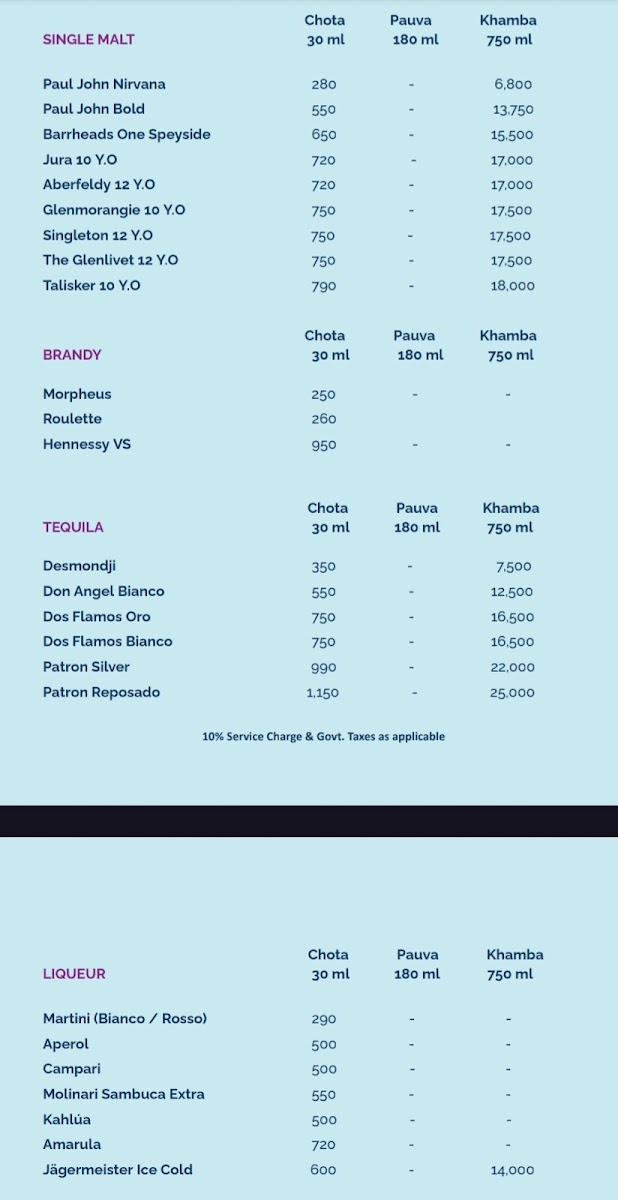 | SINGLE MALT | Chota 30 ml | Pauva 180 ml | Khamba 750 ml |
|---|---|---|---|
| Paul John Nirvana | 280 | - | 6,800 |
| Paul John Bold | 550 | - | 13,750 |
| Barrheads One Speyside | 650 | - | 15,500 |
| Jura 10 Y.O | 720 | - | 17,000 |
| Aberfeldy 12 Y.O | 720 | - | 17,000 |
| Glenmorangie 10 Y.O | 750 | - | 17,500 |
| Singleton 12 Y.O | 750 | - | 17,500 |
| The Glenlivet 12 Y.O | 750 | - | 17,500 |
| Talisker 10 Y.O | 790 | - | 18,000 |

| BRANDY | Chota 30 ml | Pauva 180 ml | Khamba 750 ml |
|---|---|---|---|
| Morpheus | 250 | - | - |
| Roulette | 260 | | |
| Hennessy VS | 950 | - | - |

| TEQUILA | Chota 30 ml | Pauva 180 ml | Khamba 750 ml |
|---|---|---|---|
| Desmondji | 350 | - | 7,500 |
| Don Angel Bianco | 550 | - | 12,500 |
| Dos Flamos Oro | 750 | - | 16,500 |
| Dos Flamos Bianco | 750 | - | 16,500 |
| Patron Silver | 990 | - | 22,000 |
| Patron Reposado | 1,150 | - | 25,000 |

10% Service Charge & Govt. Taxes as applicable

| LIQUEUR | Chota 30 ml | Pauva 180 ml | Khamba 750 ml |
|---|---|---|---|
| Martini (Bianco / Rosso) | 290 | - | - |
| Aperol | 500 | - | - |
| Campari | 500 | - | - |
| Molinari Sambuca Extra | 550 | - | - |
| Kahlúa | 500 | - | - |
| Amarula | 720 | - | - |
| Jägermeister Ice Cold | 600 | - | 14,000 |